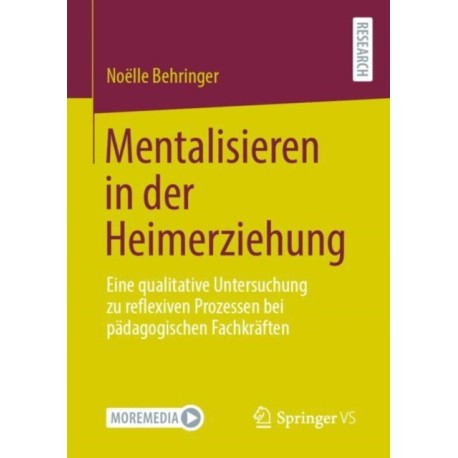 RESEARCH

Noëlle Behringer

Mentalisieren in der Heimerziehung

Eine qualitative Untersuchung zu reflexiven Prozessen bei pädagogischen Fachkräften

MOREMEDIA

Springer VS